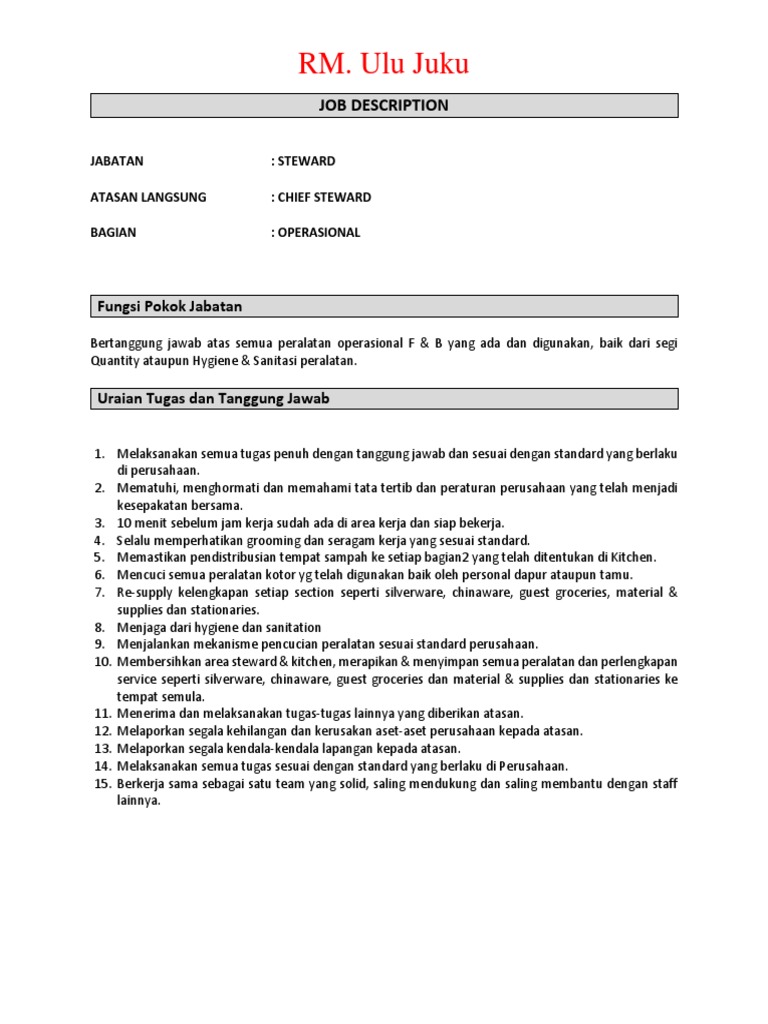 RM. Ulu Juku

JOB DESCRIPTION

JABATAN : STEWARD

ATASAN LANGSUNG : CHIEF STEWARD

BAGIAN : OPERASIONAL

Fungsi Pokok Jabatan

Bertanggung jawab atas semua peralatan operasional F & B yang ada dan digunakan, baik dari segi Quantity ataupun Hygiene & Sanitasi peralatan.

Uraian Tugas dan Tanggung Jawab

1. Melaksanakan semua tugas penuh dengan tanggung jawab dan sesuai dengan standard yang berlaku di perusahaan.
2. Mematuhi, menghormati dan memahami tata tertib dan peraturan perusahaan yang telah menjadi kesepakatan bersama.
3. 10 menit sebelum jam kerja sudah ada di area kerja dan siap bekerja.
4. Selalu memperhatikan grooming dan seragam kerja yang sesuai standard.
5. Memastikan pendistribusian tempat sampah ke setiap bagian2 yang telah ditentukan di Kitchen.
6. Mencuci semua peralatan kotor yg telah digunakan baik oleh personal dapur ataupun tamu.
7. Re-supply kelengkapan setiap section seperti silverware, chinaware, guest groceries, material & supplies dan stationaries.
8. Menjaga dari hygiene dan sanitation
9. Menjalankan mekanisme pencucian peralatan sesuai standard perusahaan.
10. Membersihkan area steward & kitchen, merapikan & menyimpan semua peralatan dan perlengkapan service seperti silverware, chinaware, guest groceries dan material & supplies dan stationaries ke tempat semula.
11. Menerima dan melaksanakan tugas-tugas lainnya yang diberikan atasan.
12. Melaporkan segala kehilangan dan kerusakan aset-aset perusahaan kepada atasan.
13. Melaporkan segala kendala-kendala lapangan kepada atasan.
14. Melaksanakan semua tugas sesuai dengan standard yang berlaku di Perusahaan.
15. Berkerja sama sebagai satu team yang solid, saling mendukung dan saling membantu dengan staff lainnya.